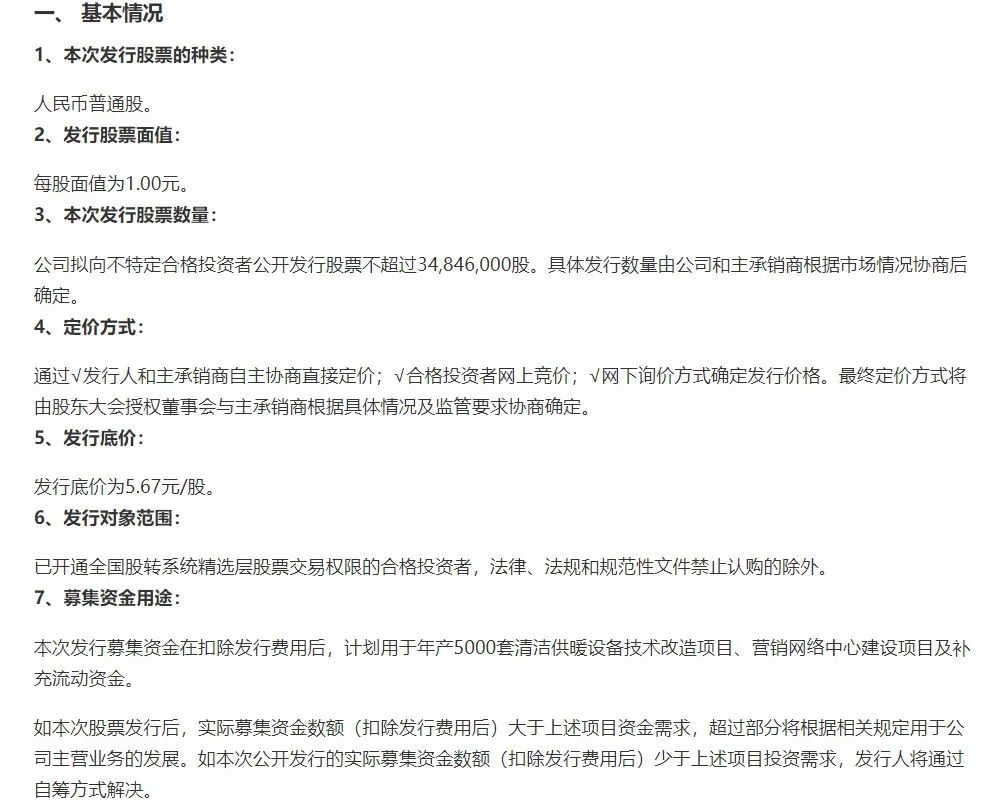 一、 基本情况

1、本次发行股票的种类：

人民币普通股。

2、发行股票面值：

每股面值为1.00元。

3、本次发行股票数量：

公司拟向不特定合格投资者公开发行股票不超过34,846,000股。具体发行数量由公司和主承销商根据市场情况协商后确定。

4、定价方式：

通过√发行人和主承销商自主协商直接定价；√合格投资者网上竞价；√网下询价方式确定发行价格。最终定价方式将由股东大会授权董事会与主承销商根据具体情况及监管要求协商确定。

5、发行底价：

发行底价为5.67元/股。

6、发行对象范围：

已开通全国股转系统精选层股票交易权限的合格投资者，法律、法规和规范性文件禁止认购的除外。

7、募集资金用途：

本次发行募集资金在扣除发行费用后，计划用于年产5000套清洁供暖设备技术改造项目、营销网络中心建设项目及补充流动资金。

如本次股票发行后，实际募集资金数额（扣除发行费用后）大于上述项目资金需求，超过部分将根据相关规定用于公司主营业务的发展。如本次公开发行的实际募集资金数额（扣除发行费用后）少于上述项目投资需求，发行人将通过自筹方式解决。